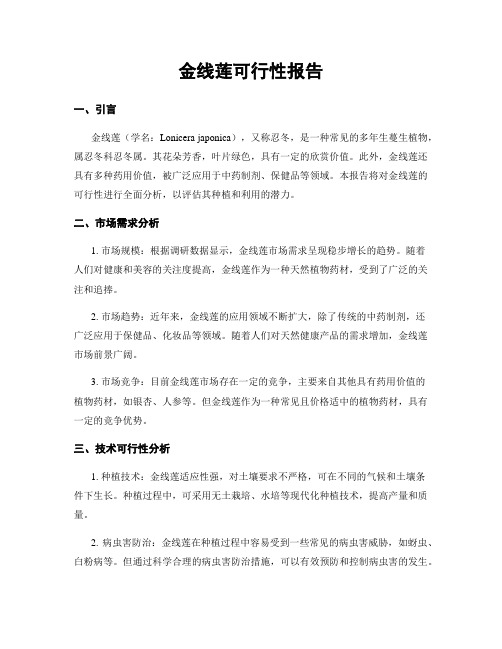 金线莲可行性报告

一、引言

金线莲（学名：Lonicera japonica），又称忍冬，是一种常见的多年生蔓生植物，属忍冬科忍冬属。其花朵芳香，叶片绿色，具有一定的欣赏价值。此外，金线莲还具有多种药用价值，被广泛应用于中药制剂、保健品等领域。本报告将对金线莲的可行性进行全面分析，以评估其种植和利用的潜力。

二、市场需求分析

1. 市场规模：根据调研数据显示，金线莲市场需求呈现稳步增长的趋势。随着人们对健康和美容的关注度提高，金线莲作为一种天然植物药材，受到了广泛的关注和追捧。

2. 市场趋势：近年来，金线莲的应用领域不断扩大，除了传统的中药制剂，还广泛应用于保健品、化妆品等领域。随着人们对天然健康产品的需求增加，金线莲市场前景广阔。

3. 市场竞争：目前金线莲市场存在一定的竞争，主要来自其他具有药用价值的植物药材，如银杏、人参等。但金线莲作为一种常见且价格适中的植物药材，具有一定的竞争优势。

三、技术可行性分析

1. 种植技术：金线莲适应性强，对土壤要求不严格，可在不同的气候和土壤条件下生长。种植过程中，可采用无土栽培、水培等现代化种植技术，提高产量和质量。

2. 病虫害防治：金线莲在种植过程中容易受到一些常见的病虫害威胁，如蚜虫、白粉病等。但通过科学合理的病虫害防治措施，可以有效预防和控制病虫害的发生。